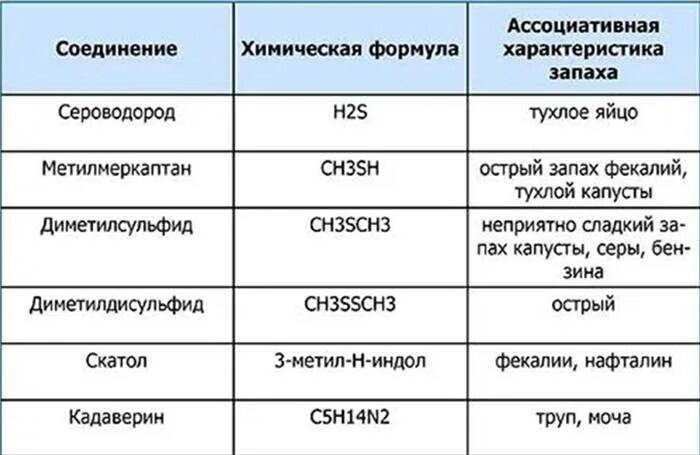 | Соединение | Химическая формула | Ассоциативная характеристика запаха |
|---|---|---|
| Сероводород | H2S | тухлое яйцо |
| Метилмеркаптан | CH3SH | острый запах фекалий, тухлой капусты |
| Диметилсульфид | CH3SCH3 | неприятно сладкий запах капусты, серы, бензина |
| Диметилдисульфид | CH3SSCH3 | острый |
| Скатол | 3-метил-Н-индол | фекалии, нафталин |
| Кадаверин | C5H14N2 | труп, моча |